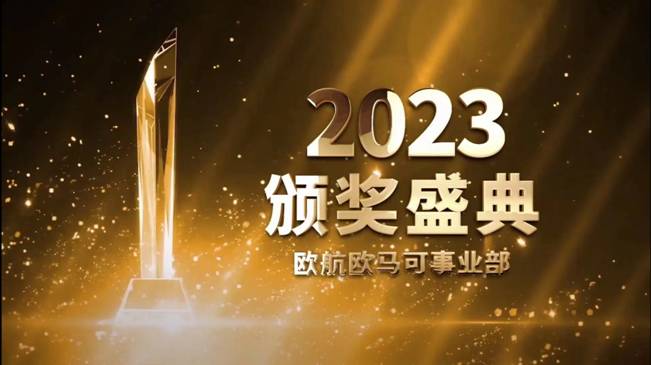 2023
颁奖盛典
欧航欧马可事业部